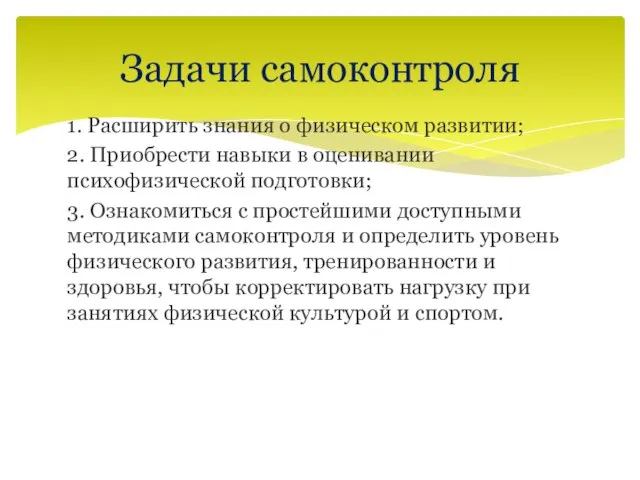 Задачи самоконтроля

1. Расширить знания о физическом развитии;

2. Приобрести навыки в оценивании психофизической подготовки;

3. Ознакомиться с простейшими доступными методиками самоконтроля и определить уровень физического развития, тренированности и здоровья, чтобы корректировать нагрузку при занятиях физической культурой и спортом.